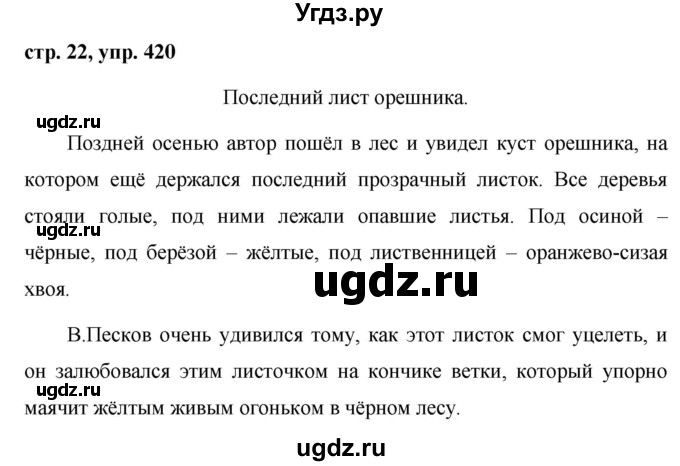 Угдз.ру

стр. 22, упр. 420

Последний лист орешника.

ugdz.ru

Поздней осенью автор пошёл в лес и увидел куст орешника, на котором ещё держался последний прозрачный листок. Все деревья стояли голые, под ними лежали опавшие листья. Под осиной – чёрные, под берёзой – жёлтые, под лиственницей – оранжево-сизая хвоя.

ugdz.ru

ugdz.ru

В.Песков очень удивился тому, как этот листок смог уцелеть, и он залюбовался этим листочком на кончике ветки, который упорно маячит жёлтым живым огоньком в чёрном лесу.

ugdz.ru

ugdz.ru